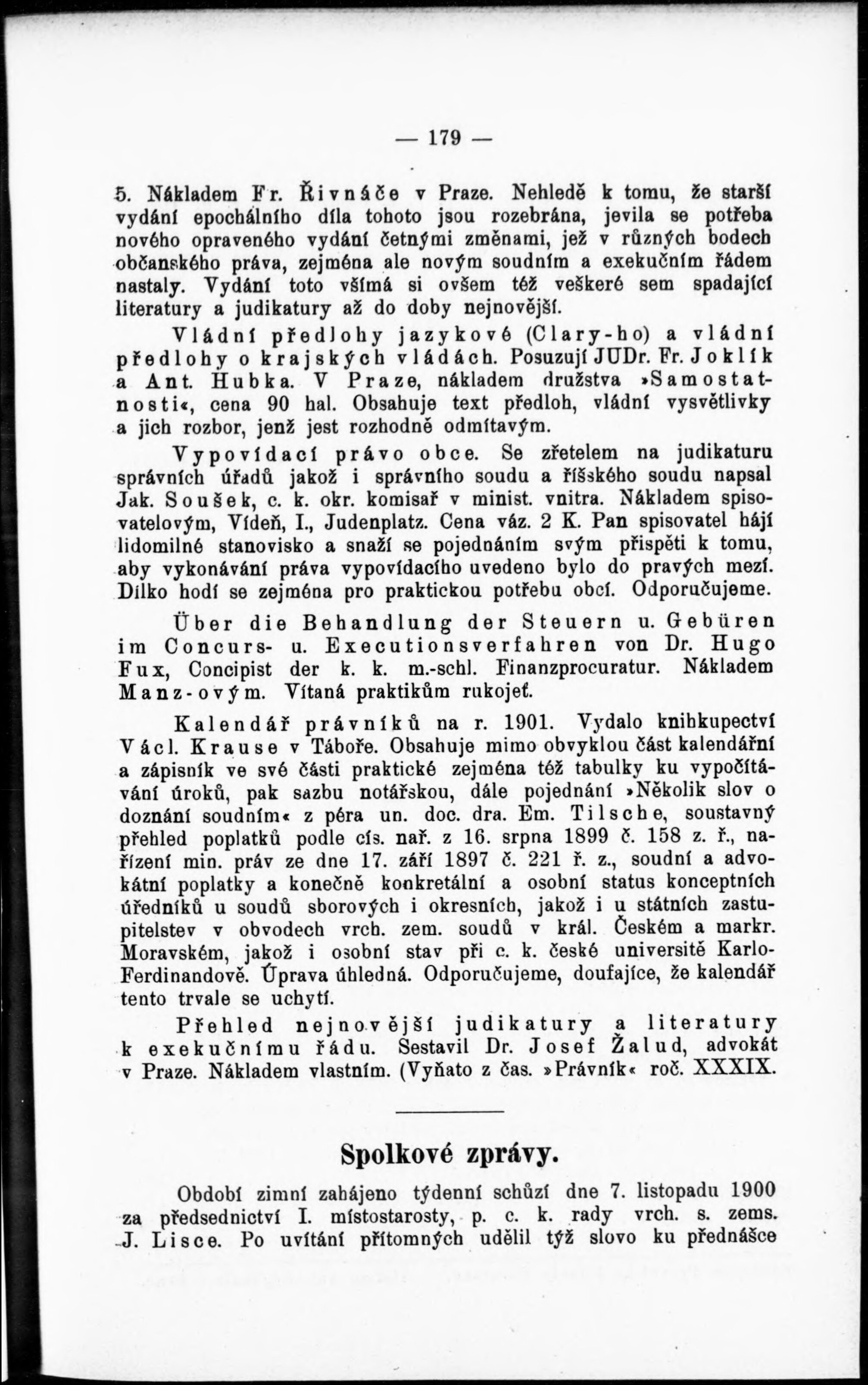 — 179 —

5. Nákladem Fr. Řivnáče v Praze. Nehledě k tomu, že starší vydání epochálního díla tohoto jsou rozebrána, jevila se potřeba nového opraveného vydání četnými změnami, jež v různých bodech občanského práva, zejména ale novým soudním a exekučním řádem nastaly. Vydání toto všímá si ovšem též veškeré sem spadající literatury a judikatury až do doby nejnovější.

Vládní předlohy jazykové (Clary-ho) a vládní předlohy o krajských vládách. Posuzují JUDr. Fr. Joklík a Ant. Hubka. V Praze, nákladem družstva »Samostatnosti«, cena 90 hal. Obsahuje text předloh, vládní vysvětlivky a jich rozbor, jenž jest rozhodně odmítavým.

Vypovídací právo obce. Se zřetelem na judikaturu správních úřadů jakož i správního soudu a říšského soudu napsal Jak. Soušek, c. k. okr. komisař v minist. vnitra. Nákladem spisovatelovým, Vídeň, I., Judenplatz. Cena váz. 2 K. Pan spisovatel hájí lidomilné stanovisko a snaží se pojednáním svým přispěti k tomu, aby vykonávání práva vypovídacího uvedeno bylo do pravých mezí. Dílko hodí se zejména pro praktickou potřebu obcí. Odporučujeme.

Über die Behandlung der Steuern u. Gebüren im Concurs- u. Executionsverfahren von Dr. Hugo Fux, Concipist der k. k. m.-schl. Finanzprocuratur. Nákladem Manz-ovým. Vítaná praktikům rukojeť.

Kalendář právníků na r. 1901. Vydalo knihkupectví Václ. Krause v Táboře. Obsahuje mimo obvyklou část kalendářní a zápisník ve své části praktické zejména též tabulky ku vypočítávání úroků, pak sazbu notářskou, dále pojednání »Několik slov o doznání soudním« z péra un. doc. dra. Em. Tilsche, soustavný přehled poplatků podle cís. nař. z 16. srpna 1899 č. 158 z. ř., nařízení min. práv ze dne 17. září 1897 č. 221 ř. z., soudní a advokátní poplatky a konečně konkretální a osobní status konceptních úředníků u soudů sborových i okresních, jakož i u státních zastupitelstev v obvodech vrch. zem. soudů v král. Českém a markr. Moravském, jakož i osobní stav při c. k. české universitě Karlo-Ferdinandově. Úprava úhledná. Odporučujeme, doufajíce, že kalendář tento trvale se uchytí.

Přehled nejnovější judikatury a literatury k exekučnímu řádu. Sestavil Dr. Josef Žalud, advokát v Praze. Nákladem vlastním. (Vyňato z čas. »Právník« roč. XXXIX.

Spolkové zprávy.

Období zimní zahájeno týdenní schůzí dne 7. listopadu 1900 za předsednictví I. místostarosty, p. c. k. rady vrch. s. zems. J. Lisce. Po uvítání přítomných udělil týž slovo ku přednášce